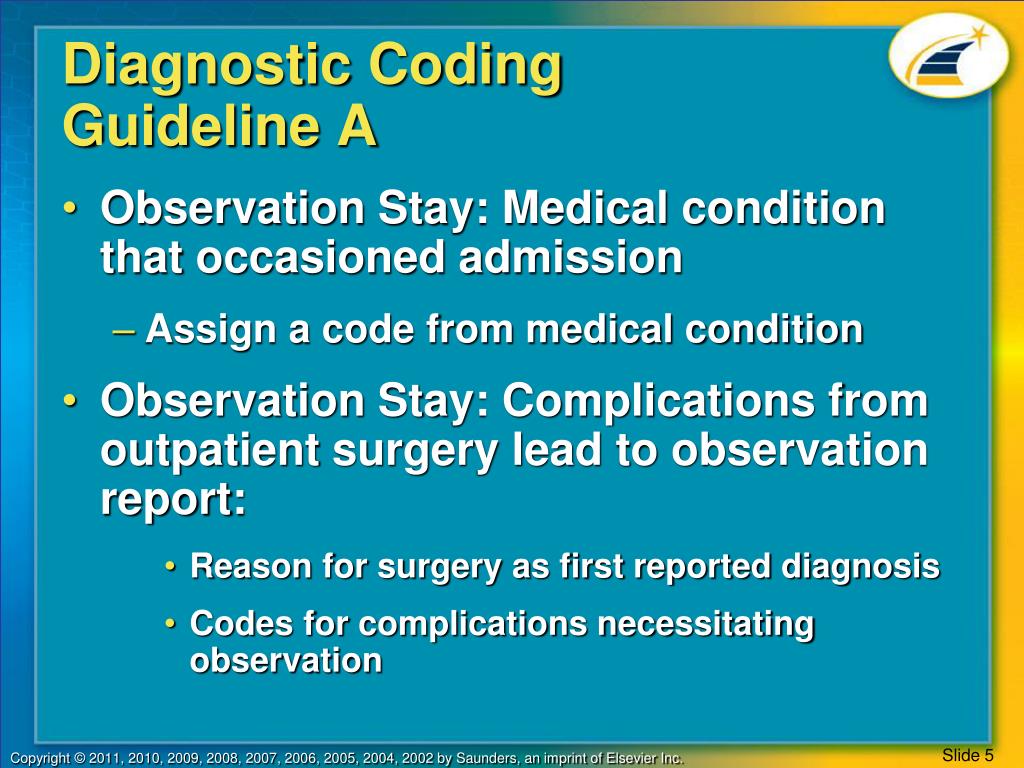 Diagnostic Coding Guideline A

• Observation Stay: Medical condition that occasioned admission

– Assign a code from medical condition

• Observation Stay: Complications from outpatient surgery lead to observation report:

• Reason for surgery as first reported diagnosis

• Codes for complications necessitating observation

Copyright © 2011, 2010, 2009, 2008, 2007, 2006, 2005, 2004, 2002 by Saunders, an imprint of Elsevier Inc.

Slide 5